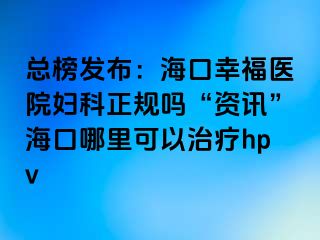 总榜发布：海口幸福医院妇科正规吗“资讯”海口哪里可以治疗hpv